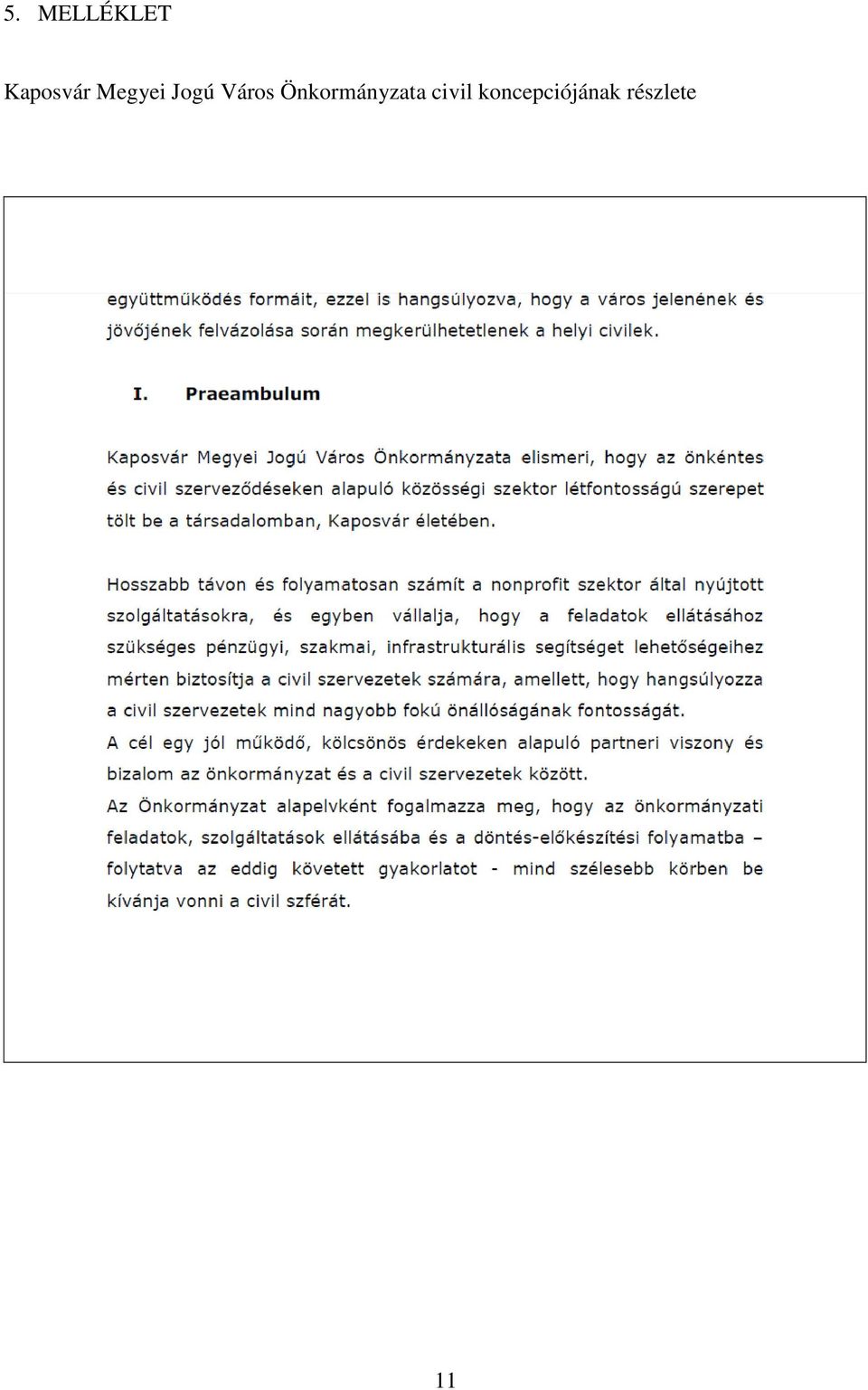 5. MELLÉKLET

Kaposvár Megyei Jogú Város Önkormányzata civil koncepciójának részlete

együttműködés formáit, ezzel is hangsúlyozva, hogy a város jelenének és jövőjének felvázolása során megkerülhetetlenek a helyi civilek.

I. Praeambulum

Kaposvár Megyei Jogú Város Önkormányzata elismeri, hogy az önkéntes és civil szerveződéseken alapuló közösségi szektor létfontosságú szerepet tölt be a társadalomban, Kaposvár életében.

Hosszabb távon és folyamatosan számít a nonprofit szektor által nyújtott szolgáltatásokra, és egyben vállalja, hogy a feladatok ellátásához szükséges pénzügyi, szakmai, infrastrukturális segítséget lehetőségeihez mérten biztosítja a civil szervezetek számára, amellett, hogy hangsúlyozza a civil szervezetek mind nagyobb fokú önállóságának fontosságát.
A cél egy jól működő, kölcsönös érdekeken alapuló partneri viszony és bizalom az önkormányzat és a civil szervezetek között.
Az Önkormányzat alapelvként fogalmazza meg, hogy az önkormányzati feladatok, szolgáltatások ellátásába és a döntés-előkészítési folyamatba – folytatva az eddig követett gyakorlatot - mind szélesebb körben be kívánja vonni a civil szférát.

11